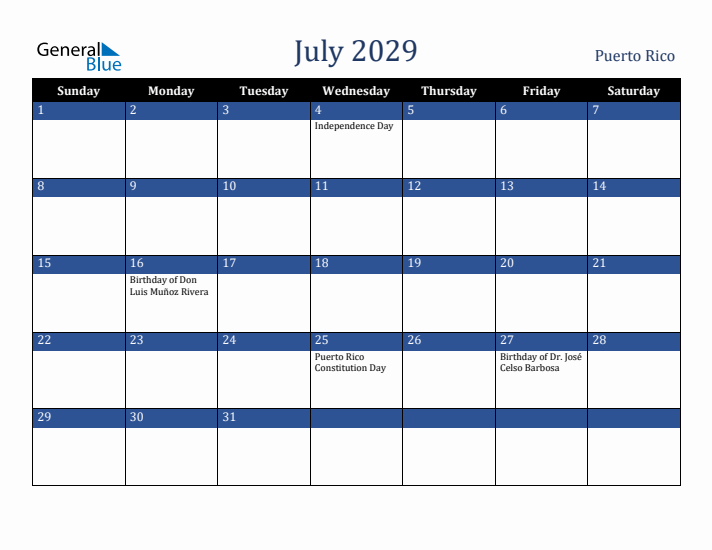 General Blue

July 2029

Puerto Rico

| Sunday | Monday | Tuesday | Wednesday | Thursday | Friday | Saturday |
|---|---|---|---|---|---|---|
| 1 | 2 | 3 | 4 Independence Day | 5 | 6 | 7 |
| 8 | 9 | 10 | 11 | 12 | 13 | 14 |
| 15 | 16 Birthday of Don Luis Muñoz Rivera | 17 | 18 | 19 | 20 | 21 |
| 22 | 23 | 24 | 25 Puerto Rico Constitution Day | 26 | 27 Birthday of Dr. José Celso Barbosa | 28 |
| 29 | 30 | 31 | | | | |